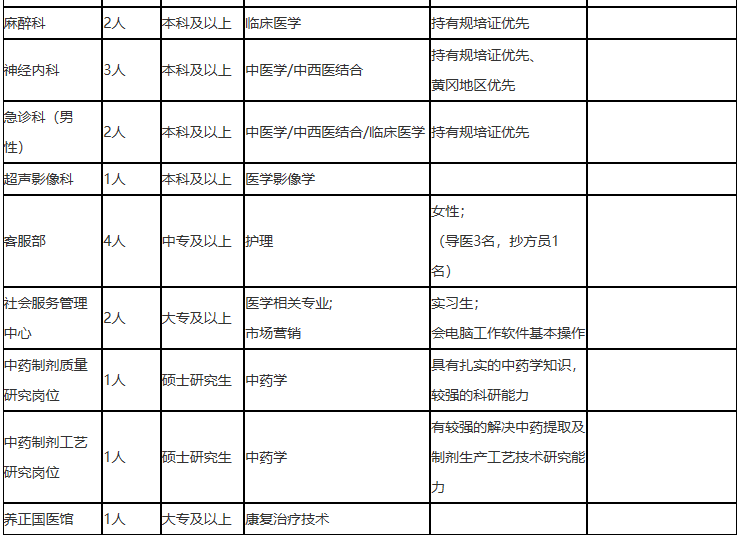 | | | | | | |
|---|---|---|---|---|---|
| 麻醉科 | 2人 | 本科及以上 | 临床医学 | 持有规培证优先 | |
| 神经内科 | 3人 | 本科及以上 | 中医学/中西医结合 | 持有规培证优先、黄冈地区优先 | |
| 急诊科（男性） | 2人 | 本科及以上 | 中医学/中西医结合/临床医学 | 持有规培证优先 | |
| 超声影像科 | 1人 | 本科及以上 | 医学影像学 | | |
| 客服部 | 4人 | 中专及以上 | 护理 | 女性；（导医3名，抄方员1名） | |
| 社会服务管理中心 | 2人 | 大专及以上 | 医学相关专业；市场营销 | 实习生；会电脑工作软件基本操作 | |
| 中药制剂质量研究岗位 | 1人 | 硕士研究生 | 中药学 | 具有扎实的中药学知识，较强的科研能力 | |
| 中药制剂工艺研究岗位 | 1人 | 硕士研究生 | 中药学 | 有较强的解决中药提取及制剂生产工艺技术研究能力 | |
| 养正国医馆 | 1人 | 大专及以上 | 康复治疗技术 | | |